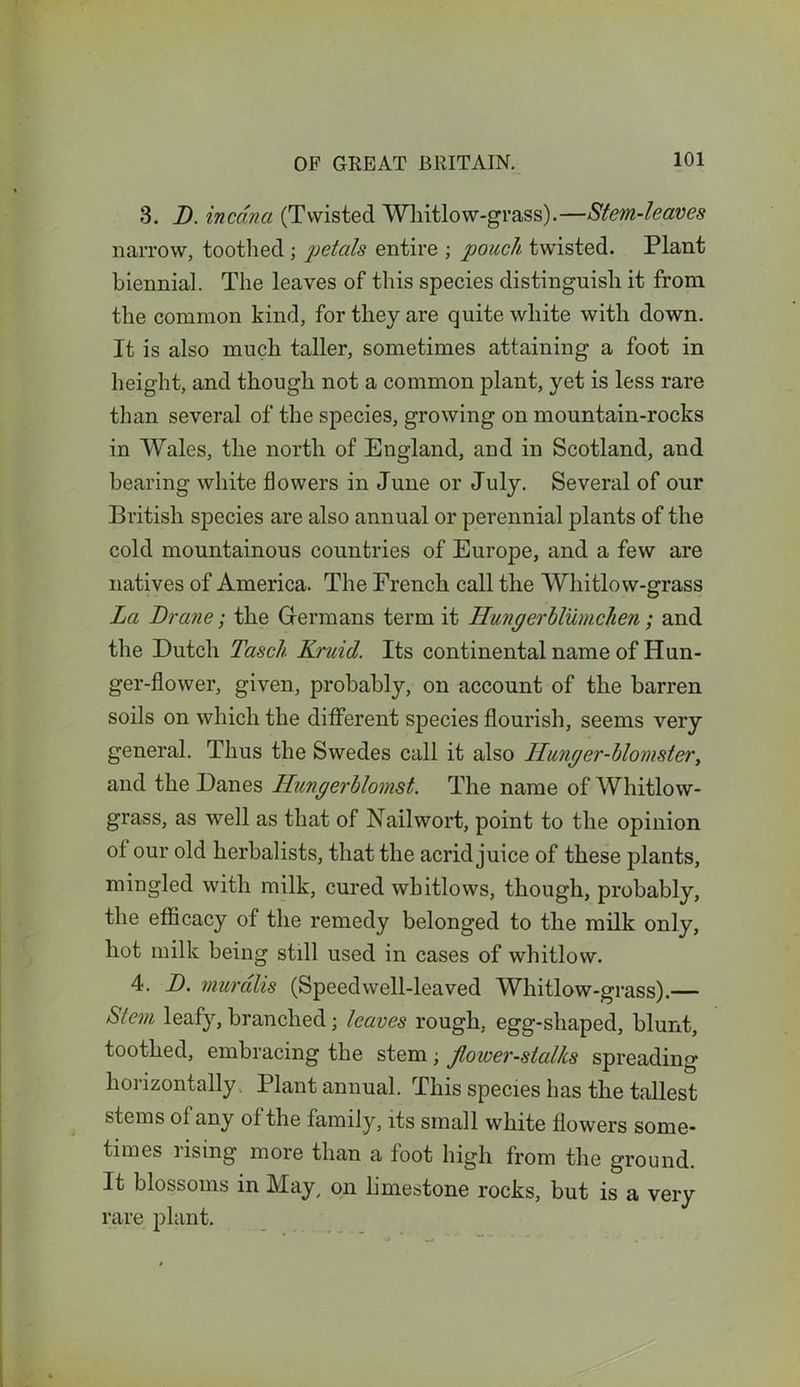 OF GREAT BRITAIN. 101

3. D. incána (Twisted Whitlow-grass).—Stem-leaves narrow, toothed; petals entire; pouch twisted. Plant biennial. The leaves of this species distinguish it from the common kind, for they are quite white with down. It is also much taller, sometimes attaining a foot in height, and though not a common plant, yet is less rare than several of the species, growing on mountain-rocks in Wales, the north of England, and in Scotland, and bearing white flowers in June or July. Several of our British species are also annual or perennial plants of the cold mountainous countries of Europe, and a few are natives of America. The French call the Whitlow-grass La Drane; the Germans term it Hungerblümchen; and the Dutch Tasch Kruid. Its continental name of Hunger-flower, given, probably, on account of the barren soils on which the different species flourish, seems very general. Thus the Swedes call it also Hunger-blomster, and the Danes Hungerblomst. The name of Whitlow-grass, as well as that of Nailwort, point to the opinion of our old herbalists, that the acrid juice of these plants, mingled with milk, cured whitlows, though, probably, the efficacy of the remedy belonged to the milk only, hot milk being still used in cases of whitlow.

4. D. murális (Speedwell-leaved Whitlow-grass).—Stem leafy, branched; leaves rough, egg-shaped, blunt, toothed, embracing the stem; flower-stalks spreading horizontally. Plant annual. This species has the tallest stems of any of the family, its small white flowers sometimes rising more than a foot high from the ground. It blossoms in May, on limestone rocks, but is a very rare plant.